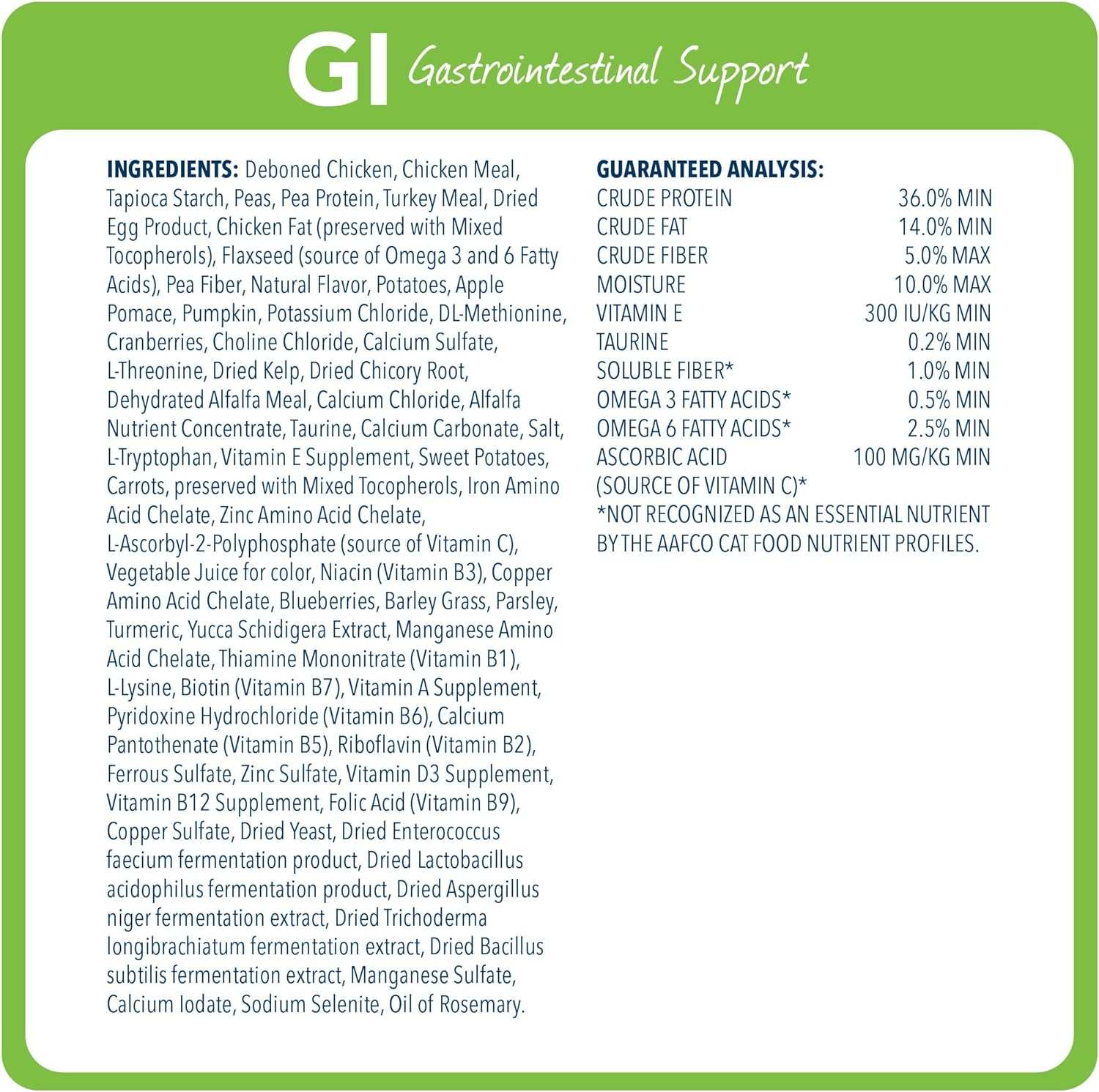 GI Gastrointestinal Support

INGREDIENTS: Deboned Chicken, Chicken Meal, Tapioca Starch, Peas, Pea Protein, Turkey Meal, Dried Egg Product, Chicken Fat (preserved with Mixed Tocopherols), Flaxseed (source of Omega 3 and 6 Fatty Acids), Pea Fiber, Natural Flavor, Potatoes, Apple Pomace, Pumpkin, Potassium Chloride, DL-Methionine, Cranberries, Choline Chloride, Calcium Sulfate, L-Threonine, Dried Kelp, Dried Chicory Root, Dehydrated Alfalfa Meal, Calcium Chloride, Alfalfa Nutrient Concentrate, Taurine, Calcium Carbonate, Salt, L-Tryptophan, Vitamin E Supplement, Sweet Potatoes, Carrots, preserved with Mixed Tocopherols, Iron Amino Acid Chelate, Zinc Amino Acid Chelate, L-Ascorbyl-2-Polyphosphate (source of Vitamin C), Vegetable Juice for color, Niacin (Vitamin B3), Copper Amino Acid Chelate, Blueberries, Barley Grass, Parsley, Turmeric, Yucca Schidigera Extract, Manganese Amino Acid Chelate, Thiamine Mononitrate (Vitamin B1), L-Lysine, Biotin (Vitamin B7), Vitamin A Supplement, Pyridoxine Hydrochloride (Vitamin B6), Calcium Pantothenate (Vitamin B5), Riboflavin (Vitamin B2), Ferrous Sulfate, Zinc Sulfate, Vitamin D3 Supplement, Vitamin B12 Supplement, Folic Acid (Vitamin B9), Copper Sulfate, Dried Yeast, Dried Enterococcus faecium fermentation product, Dried Lactobacillus acidophilus fermentation product, Dried Aspergillus niger fermentation extract, Dried Trichoderma longibrachiatum fermentation extract, Dried Bacillus subtilis fermentation extract, Manganese Sulfate, Calcium Iodate, Sodium Selenite, Oil of Rosemary.

GUARANTEED ANALYSIS:
CRUDE PROTEIN 36.0% MIN
CRUDE FAT 14.0% MIN
CRUDE FIBER 5.0% MAX
MOISTURE 10.0% MAX
VITAMIN E 300 IU/KG MIN
TAURINE 0.2% MIN
SOLUBLE FIBER* 1.0% MIN
OMEGA 3 FATTY ACIDS* 0.5% MIN
OMEGA 6 FATTY ACIDS* 2.5% MIN
ASCORBIC ACID 100 MG/KG MIN
(SOURCE OF VITAMIN C)*
*NOT RECOGNIZED AS AN ESSENTIAL NUTRIENT BY THE AAFCO CAT FOOD NUTRIENT PROFILES.